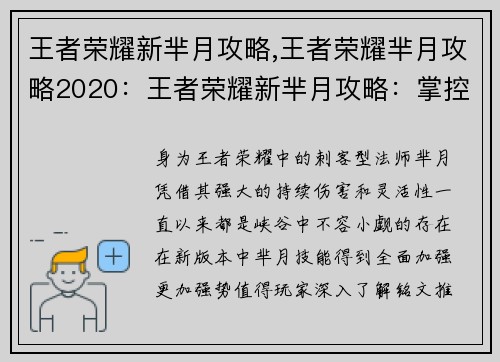 王者荣耀新芈月攻略,王者荣耀芈月攻略2020：王者荣耀新芈月攻略：掌控

身为王者荣耀中的刺客型法师芈月凭借其强大的持续伤害和灵活性一直以来都是峡谷中不容小觑的存在在新版本中芈月技能得到全面加强更加强势值得玩家深入了解铭文推

+